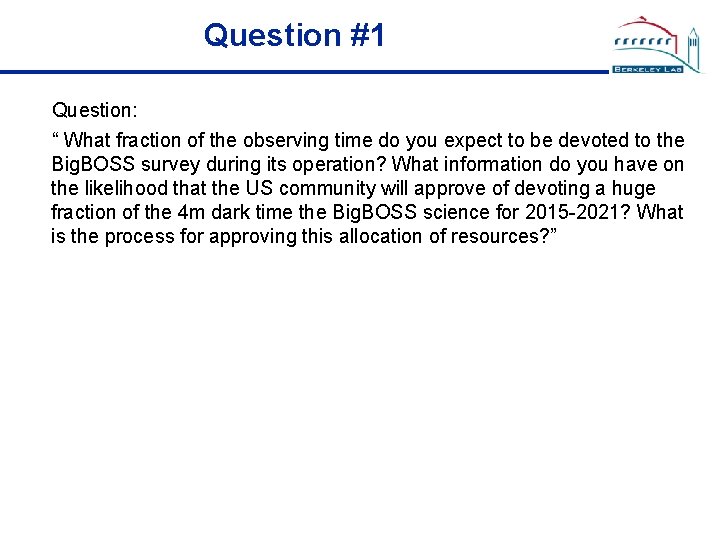 Question #1

BERKELEY LAB

Question:

“ What fraction of the observing time do you expect to be devoted to the BigBOSS survey during its operation? What information do you have on the likelihood that the US community will approve of devoting a huge fraction of the 4m dark time the BigBOSS science for 2015-2021? What is the process for approving this allocation of resources?”